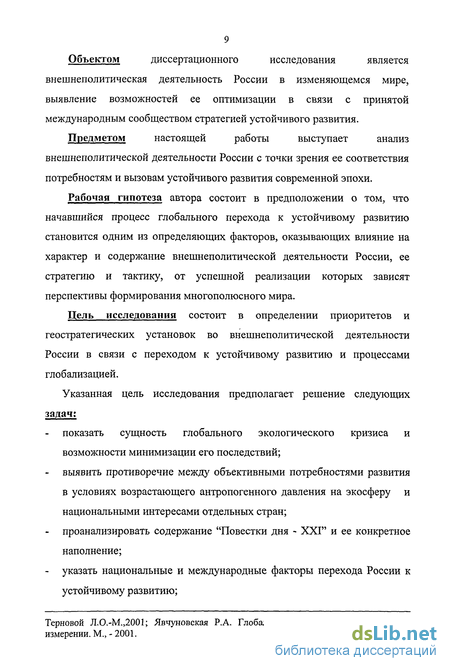 9

Объектом диссертационного исследования является внешнеполитическая деятельность России в изменяющемся мире, выявление возможностей ее оптимизации в связи с принятой международным сообществом стратегией устойчивого развития.

Предметом настоящей работы выступает анализ внешнеполитической деятельности России с точки зрения ее соответствия потребностям и вызовам устойчивого развития современной эпохи.

Рабочая гипотеза автора состоит в предположении о том, что начавшийся процесс глобального перехода к устойчивому развитию становится одним из определяющих факторов, оказывающих влияние на характер и содержание внешнеполитической деятельности России, ее стратегию и тактику, от успешной реализации которых зависят перспективы формирования многополюсного мира.

Цель исследования состоит в определении приоритетов и геостратегических установок во внешнеполитической деятельности России в связи с переходом к устойчивому развитию и процессами глобализацией.

Указанная цель исследования предполагает решение следующих задач:

- показать сущность глобального экологического кризиса и возможности минимизации его последствий;
- выявить противоречие между объективными потребностями развития в условиях возрастающего антропогенного давления на экосферу и национальными интересами отдельных стран;
- проанализировать содержание "Повестки дня - XXI" и ее конкретное наполнение;
- указать национальные и международные факторы перехода России к устойчивому развитию;

Терновой Л.О.-М.,2001; Явчуновская Р.А. Глоба. измерении. М., - 2001.

dsLib.net
библиотека диссертаций